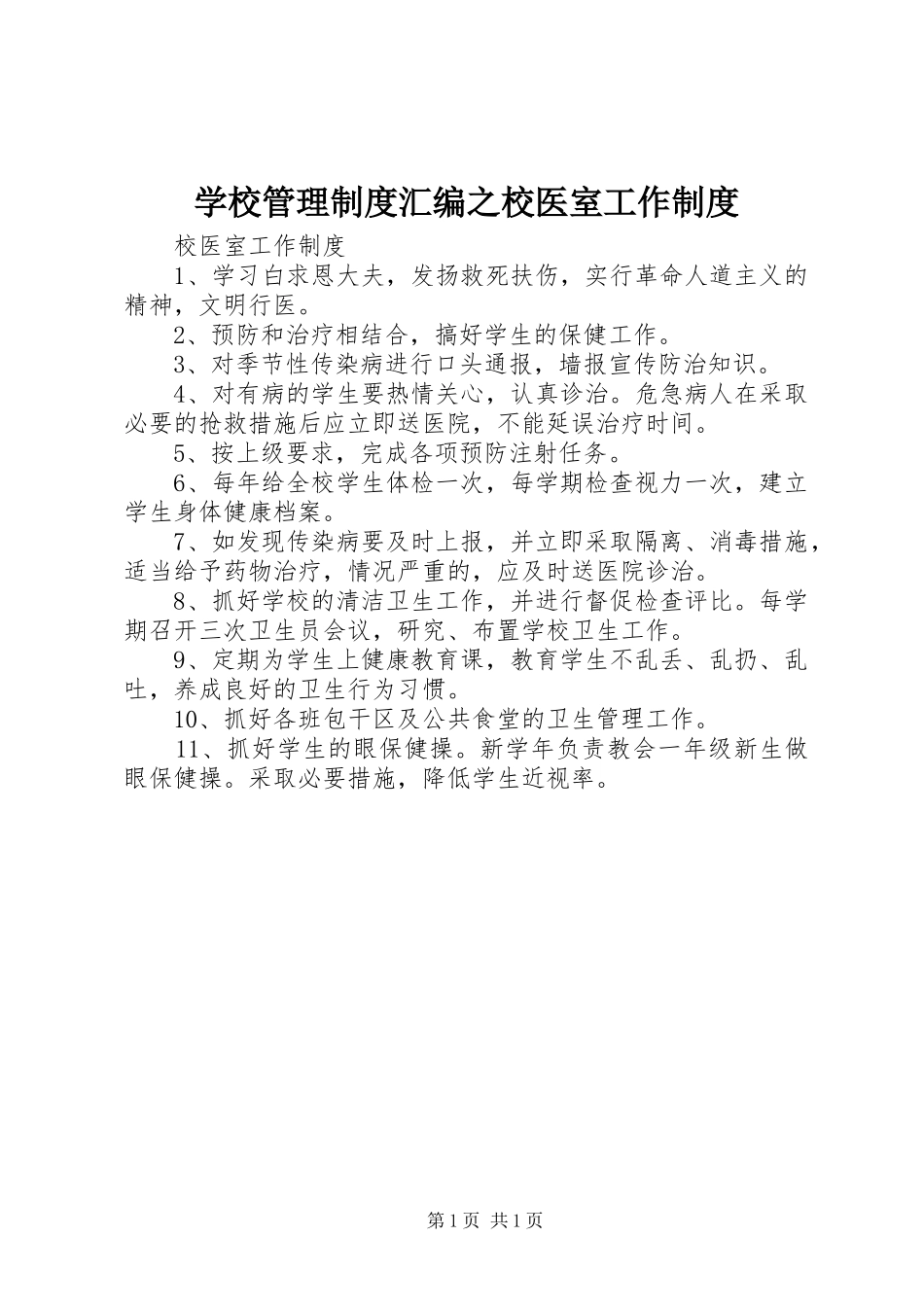 学校管理制度汇编之校医室工作制度

校医室工作制度

1、学习白求恩大夫，发扬救死扶伤，实行革命人道主义的精神，文明行医。

2、预防和治疗相结合，搞好学生的保健工作。

3、对季节性传染病进行口头通报，墙报宣传防治知识。

4、对有病的学生要热情关心，认真诊治。危急病人在采取必要的抢救措施后应立即送医院，不能延误治疗时间。

5、按上级要求，完成各项预防注射任务。

6、每年给全校学生体检一次，每学期检查视力一次，建立学生身体健康档案。

7、如发现传染病要及时上报，并立即采取隔离、消毒措施，适当给予药物治疗，情况严重的，应及时送医院诊治。

8、抓好学校的清洁卫生工作，并进行督促检查评比。每学期召开三次卫生员会议，研究、布置学校卫生工作。

9、定期为学生上健康教育课，教育学生不乱丢、乱扔、乱吐，养成良好的卫生行为习惯。

10、抓好各班包干区及公共食堂的卫生管理工作。

11、抓好学生的眼保健操。新学年负责教会一年级新生做眼保健操。采取必要措施，降低学生近视率。

第1页 共1页